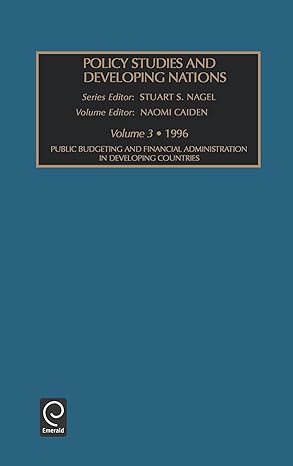 POLICY STUDIES AND DEVELOPING NATIONS

Series Editor: STUART S. NAGEL

Volume Editor: NAOMI CAIDEN

Volume 3 • 1996

PUBLIC BUDGETING AND FINANCIAL ADMINISTRATION IN DEVELOPING COUNTRIES

Emerald